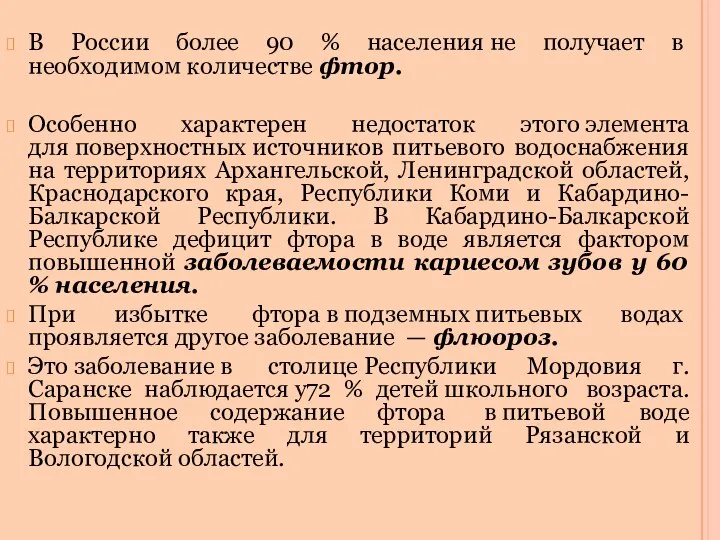 В России более 90 % населения не получает в необходимом количестве фтор.

Особенно характерен недостаток этого элемента для поверхностных источников питьевого водоснабжения на территориях Архангельской, Ленинградской областей, Краснодарского края, Республики Коми и Кабардино-Балкарской Республики. В Кабардино-Балкарской Республике дефицит фтора в воде является фактором повышенной заболеваемости кариесом зубов у 60 % населения.

При избытке фтора в подземных питьевых водах проявляется другое заболевание — флюороз.

Это заболевание в столице Республики Мордовия г. Саранске наблюдается у72 % детей школьного возраста. Повышенное содержание фтора в питьевой воде характерно также для территорий Рязанской и Вологодской областей.